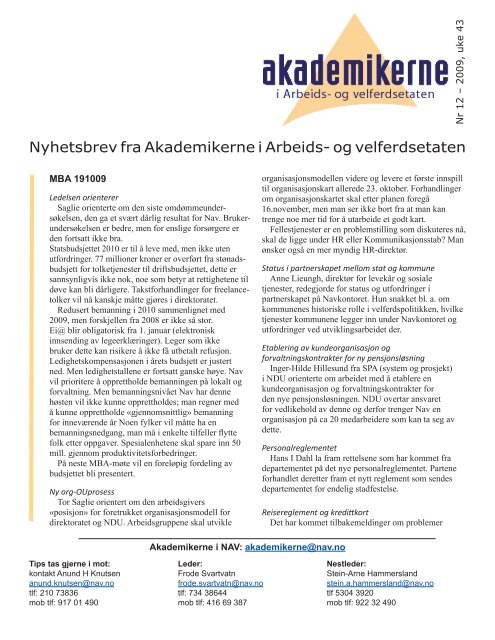 akademikerne
i Arbeids- og velferdsetaten

Nr 12 – 2009, uke 43

Nyhetsbrev fra Akademikerne i Arbeids- og velferdsetaten

MBA 191009

Ledelsen orienterer
Saglie orienterte om den siste omdømmeundersøkelsen, den ga et svært dårlig resultat for Nav. Brukerundersøkelsen er bedre, men for enslige forsørgere er den fortsatt ikke bra.
Statsbudsjettet 2010 er til å leve med, men ikke uten utfordringer. 77 millioner kroner er overført fra stønadsbudsjett for tolketjenester til driftsbudsjettet, dette er sannsynligvis ikke nok, noe som betyr at rettighetene til døve kan bli dårligere. Takstforhandlinger for freelancetolker vil nå kanskje måtte gjøres i direktoratet.
Redusert bemanning i 2010 sammenlignet med 2009, men forskjellen fra 2008 er ikke så stor.
Ei@ blir obligatorisk fra 1. januar (elektronisk innsending av legeerklæringer). Leger som ikke bruker dette kan risikere å ikke få utbetalt refusjon. Ledighetskompensasjonen i årets budsjett er justert ned. Men ledighetstallene er fortsatt ganske høye. Nav vil prioritere å opprettholde bemanningen på lokalt og forvaltning. Men bemanningsnivået Nav har denne høsten vil ikke kunne opprettholdes; man regner med å kunne opprettholde «gjennomsnittlig» bemanning for inneværende år Noen fylker vil måtte ha en bemanningsnedgang, man må i enkelte tilfeller flytte folk etter oppgaver. Spesialenhetene skal spare inn 50 mill. gjennom produktivitetsforbedringer.
På neste MBA-møte vil en foreløpig fordeling av budsjettet bli presentert.

Ny org-OUprosess
Tor Saglie orientert om den arbeidsgivers «posisjon» for foretrukket organisasjonsmodell for direktoratet og NDU. Arbeidsgruppene skal utvikle organisasjonsmodellen videre og levere et første innspill til organisasjonskart allerede 23. oktober. Forhandlinger om organisasjonskartet skal etter planen foregå 16.november, men man ser ikke bort fra at man kan trenge noe mer tid for å utarbeide et godt kart.
Fellestjenester er en problemstilling som diskuteres nå, skal de ligge under HR eller Kommunikasjonsstab? Man ønsker også en mer myndig HR-direktør.

Status i partnerskapet mellom stat og kommune
Anne Lieungh, direktør for levekår og sosiale tjenester, redegjorde for status og utfordringer i partnerskapet på Navkontoret. Hun snakket bl. a. om kommunenes historiske rolle i velferdspolitikken, hvilke tjenester kommunene legger inn under Navkontoret og utfordringer ved utviklingsarbeidet der.

Etablering av kundeorganisasjon og forvaltningskontrakter for ny pensjonsløsning
Inger-Hilde Hillesund fra SPA (system og prosjekt) i NDU orienterte om arbeidet med å etablere en kundeorganisasjon og forvaltningskontrakter for den nye pensjonsløsningen. NDU overtar ansvaret for vedlikehold av denne og derfor trenger Nav en organisasjon på ca 20 medarbeidere som kan ta seg av dette.

Personalreglementet
Hans I Dahl la fram rettelsene som har kommet fra departementet på det nye personalreglementet. Partene forhandlet deretter fram et nytt reglement som sendes departementet for endelig stadfestelse.

Reisereglement og kredittkort
Det har kommet tilbakemeldinger om problemer

Akademikerne i NAV: akademikerne@nav.no

Tips tas gjerne i mot:
kontakt Anund H Knutsen
anund.knutsen@nav.no
tlf: 210 73836
mob tlf: 917 01 490

Leder:
Frode Svartvatn
frode.svartvatn@nav.no
tlf: 734 38644
mob tlf: 416 69 387

Nestleder:
Stein-Arne Hammersland
stein.a.hammersland@nav.no
tlf 5304 3920
mob tlf: 922 32 490